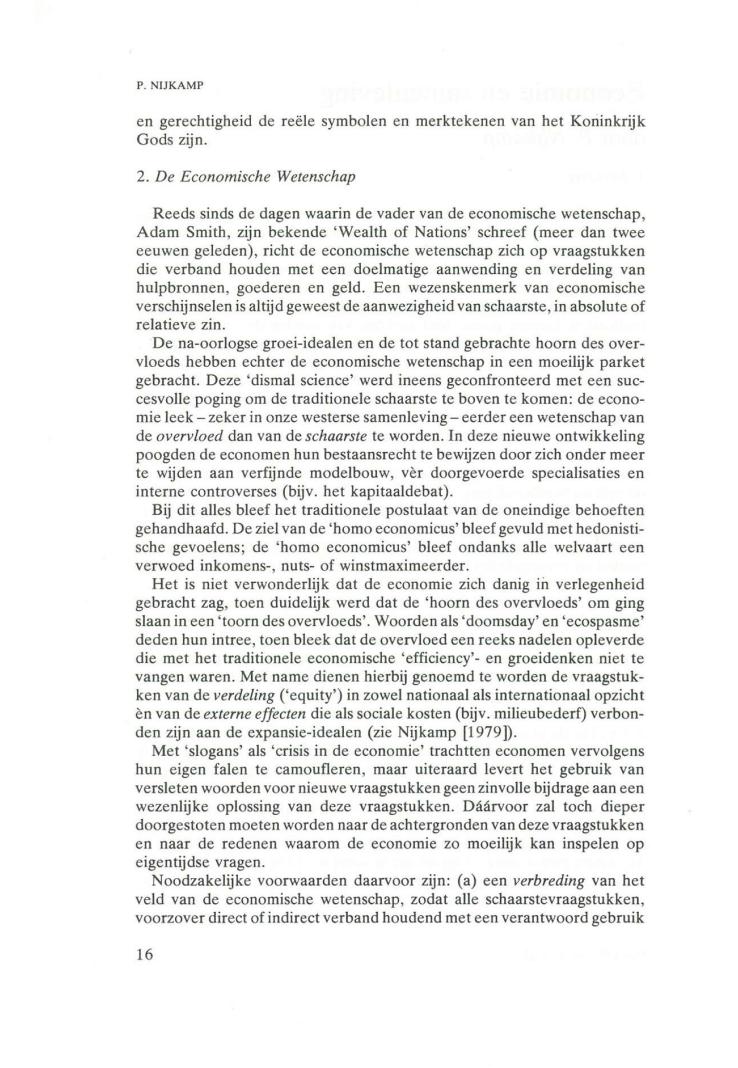 P. NIJKAMP

en gerechtigheid de reële symbolen en merktekenen van het Koninkrijk Gods zijn.

2. De Economische Wetenschap

Reeds sinds de dagen waarin de vader van de economische wetenschap, Adam Smith, zijn bekende 'Wealth of Nations' schreef (meer dan twee eeuwen geleden), richt de economische wetenschap zich op vraagstukken die verband houden met een doelmatige aanwending en verdeling van hulpbronnen, goederen en geld. Een wezenskenmerk van economische verschijnselen is altijd geweest de aanwezigheid van schaarste, in absolute of relatieve zin.

De na-oorlogse groei-idealen en de tot stand gebrachte hoorn des overvloeds hebben echter de economische wetenschap in een moeilijk parket gebracht. Deze 'dismal science' werd ineens geconfronteerd met een succesvolle poging om de traditionele schaarste te boven te komen: de economie leek – zeker in onze westerse samenleving – eerder een wetenschap van de overvloed dan van de schaarste te worden. In deze nieuwe ontwikkeling poogden de economen hun bestaansrecht te bewijzen door zich onder meer te wijden aan verfijnde modelbouw, vèr doorgevoerde specialisaties en interne controverses (bijv. het kapitaaldebat).

Bij dit alles bleef het traditionele postulaat van de oneindige behoeften gehandhaafd. De ziel van de 'homo economicus' bleef gevuld met hedonistische gevoelens; de 'homo economicus' bleef ondanks alle welvaart een verwoed inkomens-, nuts- of winstmaximeerder.

Het is niet verwonderlijk dat de economie zich danig in verlegenheid gebracht zag, toen duidelijk werd dat de 'hoorn des overvloeds' om ging slaan in een 'toorn des overvloeds'. Woorden als 'doomsday' en 'ecospasme' deden hun intree, toen bleek dat de overvloed een reeks nadelen opleverde die met het traditionele economische 'efficiency'- en groeidenken niet te vangen waren. Met name dienen hierbij genoemd te worden de vraagstukken van de verdeling ('equity') in zowel nationaal als internationaal opzicht èn van de externe effecten die als sociale kosten (bijv. milieubederf) verbonden zijn aan de expansie-idealen (zie Nijkamp [1979]).

Met 'slogans' als 'crisis in de economie' trachtten economen vervolgens hun eigen falen te camoufleren, maar uiteraard levert het gebruik van versleten woorden voor nieuwe vraagstukken geen zinvolle bijdrage aan een wezenlijke oplossing van deze vraagstukken. Dáárvoor zal toch dieper doorgestoten moeten worden naar de achtergronden van deze vraagstukken en naar de redenen waarom de economie zo moeilijk kan inspelen op eigentijdse vragen.

Noodzakelijke voorwaarden daarvoor zijn: (a) een verbreding van het veld van de economische wetenschap, zodat alle schaarstevraagstukken, voorzover direct of indirect verband houdend met een verantwoord gebruik

16